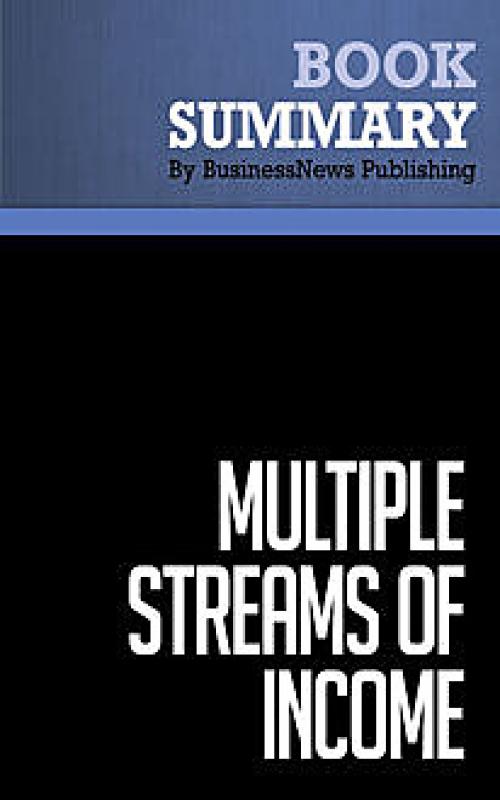 BOOK
SUMMARY
By BusinessNews Publishing

MULTIPLE
STREAMS OF
INCOME